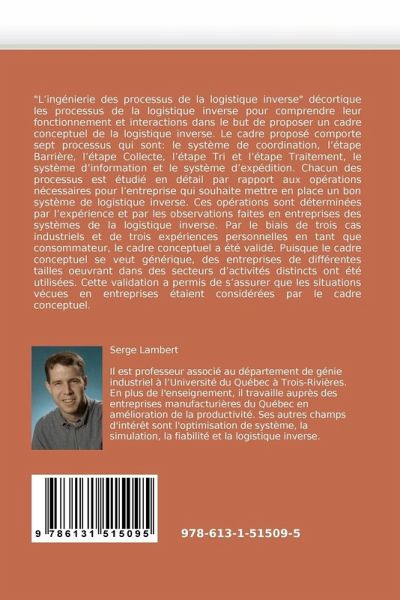 "L'ingénierie des processus de la logistique inverse" décortique les processus de la logistique inverse pour comprendre leur fonctionnement et interactions dans le but de proposer un cadre conceptuel de la logistique inverse. Le cadre proposé comporte sept processus qui sont: le système de coordination, l'étape Barrière, l'étape Collecte, l'étape Tri et l'étape Traitement, le système d'information et le système d'expédition. Chacun des processus est étudié en détail par rapport aux opérations nécessaires pour l'entreprise qui souhaite mettre en place un bon système de logistique inverse. Ces opérations sont déterminées par l'expérience et par les observations faites en entreprises des systèmes de la logistique inverse. Par le biais de trois cas industriels et de trois expériences personnelles en tant que consommateur, le cadre conceptuel a été validé. Puisque le cadre conceptuel se veut générique, des entreprises de différentes tailles oeuvrant dans des secteurs d'activités distincts ont été utilisées. Cette validation a permis de s'assurer que les situations vécues en entreprises étaient considérées par le cadre conceptuel.

Serge Lambert

Il est professeur associé au département de génie industriel à l'Université du Québec à Trois-Rivières. En plus de l'enseignement, il travaille auprès des entreprises manufacturières du Québec en amélioration de la productivité. Ses autres champs d'intérêt sont l'optimisation de système, la simulation, la fiabilité et la logistique inverse.

9 786131 515095

978-613-1-51509-5